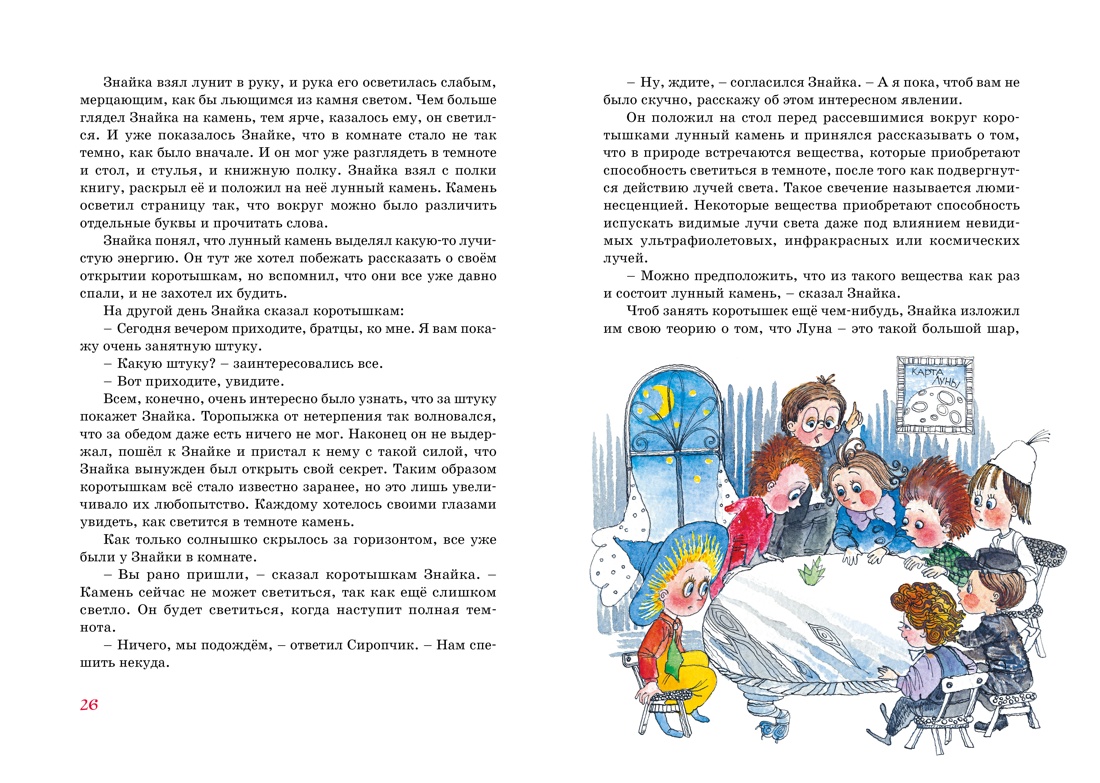 Знайка взял лунит в руку, и рука его осветилась слабым, мерцающим, как бы льющимся из камня светом. Чем больше глядел Знайка на камень, тем ярче, казалось ему, он светился. И уже показалось Знайке, что в комнате стало не так темно, как было вначале. И он мог уже разглядеть в темноте и стол, и стулья, и книжную полку. Знайка взял с полки книгу, раскрыл её и положил на неё лунный камень. Камень осветил страницу так, что вокруг можно было различить отдельные буквы и прочитать слова.

Знайка понял, что лунный камень выделял какую-то лучистую энергию. Он тут же хотел побежать рассказать о своём открытии коротышкам, но вспомнил, что они все уже давно спали, и не захотел их будить.

На другой день Знайка сказал коротышкам:

– Сегодня вечером приходите, братцы, ко мне. Я вам покажу очень занятную штуку.

– Какую штуку? – заинтересовались все.

– Вот приходите, увидите.

Всем, конечно, очень интересно было узнать, что за штуку покажет Знайка. Торопыжка от нетерпения так волновался, что за обедом даже есть ничего не мог. Наконец он не выдержал, пошёл к Знайке и пристал к нему с такой силой, что Знайка вынужден был открыть свой секрет. Таким образом коротышкам всё стало известно заранее, но это лишь увеличивало их любопытство. Каждому хотелось своими глазами увидеть, как светится в темноте камень.

Как только солнышко скрылось за горизонтом, все уже были у Знайки в комнате.

– Вы рано пришли, – сказал коротышкам Знайка. – Камень сейчас не может светиться, так как ещё слишком светло. Он будет светиться, когда наступит полная темнота.

– Ничего, мы подождём, – ответил Сиропчик. – Нам спешить некуда.

26

– Ну, ждите, – согласился Знайка. – А я пока, чтоб вам не было скучно, расскажу об этом интересном явлении.

Он положил на стол перед рассевшимися вокруг коротышками лунный камень и принялся рассказывать о том, что в природе встречаются вещества, которые приобретают способность светиться в темноте, после того как подвергнутся действию лучей света. Такое свечение называется люминесценцией. Некоторые вещества приобретают способность испускать видимые лучи света даже под влиянием невидимых ультрафиолетовых, инфракрасных или космических лучей.

– Можно предположить, что из такого вещества как раз и состоит лунный камень, – сказал Знайка.

Чтоб занять коротышек ещё чем-нибудь, Знайка изложил им свою теорию о том, что Луна – это такой большой шар,

КАРТА ЛУНЫ